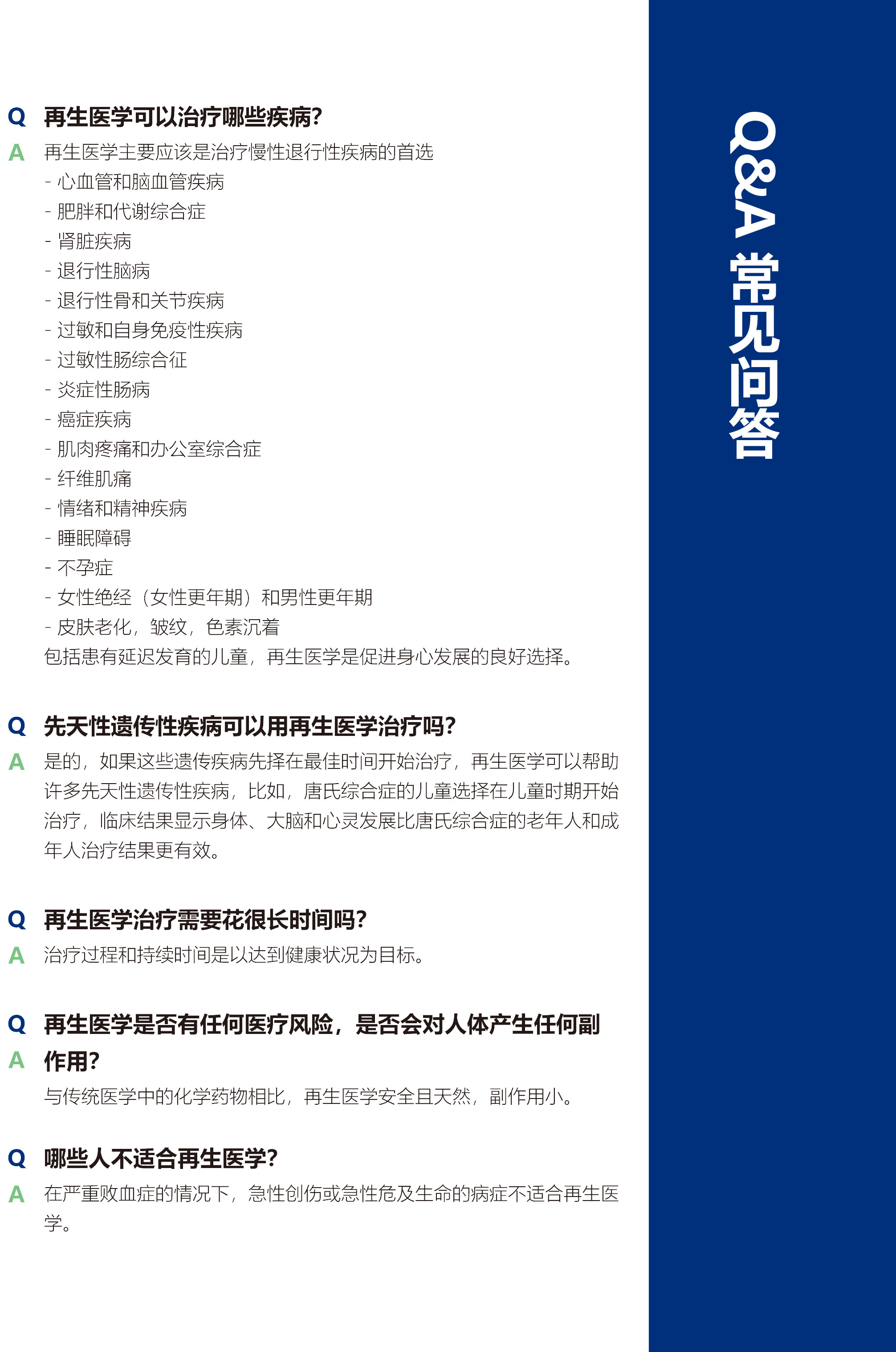 Q&A 常见问答

Q 再生医学可以治疗哪些疾病?
A 再生医学主要应该是治疗慢性退行性疾病的首选
- 心血管和脑血管疾病
- 肥胖和代谢综合症
- 肾脏疾病
- 退行性脑病
- 退行性骨和关节疾病
- 过敏和自身免疫性疾病
- 过敏性肠综合征
- 炎症性肠病
- 癌症疾病
- 肌肉疼痛和办公室综合症
- 纤维肌痛
- 情绪和精神疾病
- 睡眠障碍
- 不孕症
- 女性绝经（女性更年期）和男性更年期
- 皮肤老化，皱纹，色素沉着
包括患有延迟发育的儿童，再生医学是促进身心发展的良好选择。

Q 先天性遗传性疾病可以用再生医学治疗吗?
A 是的，如果这些遗传疾病先择在最佳时间开始治疗，再生医学可以帮助许多先天性遗传性疾病，比如，唐氏综合症的儿童选择在儿童时期开始治疗，临床结果显示身体、大脑和心灵发展比唐氏综合症的老年人和成年人治疗结果更有效。

Q 再生医学治疗需要花很长时间吗?
A 治疗过程和持续时间是以达到健康状况为目标。

Q 再生医学是否有任何医疗风险，是否会对人体产生任何副作用?
A 与传统医学中的化学药物相比，再生医学安全且天然，副作用小。

Q 哪些人不适合再生医学?
A 在严重败血症的情况下，急性创伤或急性危及生命的病症不适合再生医学。